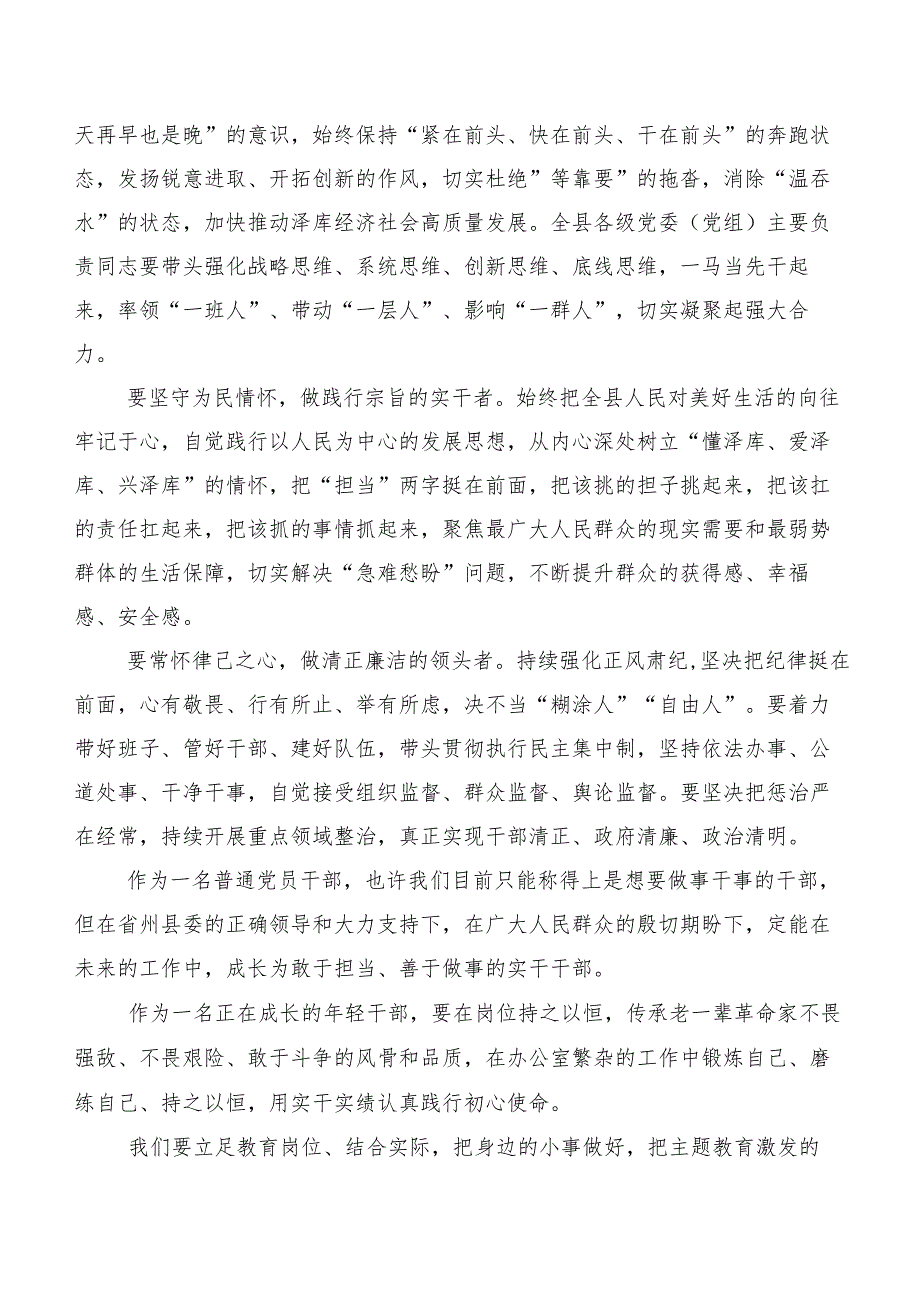 天再早也是晚”的意识，始终保持“紧在前头、快在前头、干在前头”的奔跑状态，发扬锐意进取、开拓创新的作风，切实杜绝”等靠要”的拖沓，消除“温吞水”的状态，加快推动泽库经济社会高质量发展。全县各级党委（党组）主要负责同志要带头强化战略思维、系统思维、创新思维、底线思维，一马当先干起来，率领“一班人”、带动“一层人”、影响“一群人”，切实凝聚起强大合力。

要坚守为民情怀，做践行宗旨的实干者。始终把全县人民对美好生活的向往牢记于心，自觉践行以人民为中心的发展思想，从内心深处树立“懂泽库、爱泽库、兴泽库”的情怀，把“担当”两字挺在前面，把该挑的担子挑起来，把该扛的责任扛起来，把该抓的事情抓起来，聚焦最广大人民群众的现实需要和最弱势群体的生活保障，切实解决“急难愁盼”问题，不断提升群众的获得感、幸福感、安全感。

要常怀律己之心，做清正廉洁的领头者。持续强化正风肃纪,坚决把纪律挺在前面，心有敬畏、行有所止、举有所虑，决不当“糊涂人”“自由人”。要着力带好班子、管好干部、建好队伍，带头贯彻执行民主集中制，坚持依法办事、公道处事、干净干事，自觉接受组织监督、群众监督、舆论监督。要坚决把惩治严在经常，持续开展重点领域整治，真正实现干部清正、政府清廉、政治清明。

作为一名普通党员干部，也许我们目前只能称得上是想要做事干事的干部，但在省州县委的正确领导和大力支持下，在广大人民群众的殷切期盼下，定能在未来的工作中，成长为敢于担当、善于做事的实干干部。

作为一名正在成长的年轻干部，要在岗位持之以恒，传承老一辈革命家不畏强敌、不畏艰险、敢于斗争的风骨和品质，在办公室繁杂的工作中锻炼自己、磨练自己、持之以恒，用实干实绩认真践行初心使命。

我们要立足教育岗位、结合实际，把身边的小事做好，把主题教育激发的